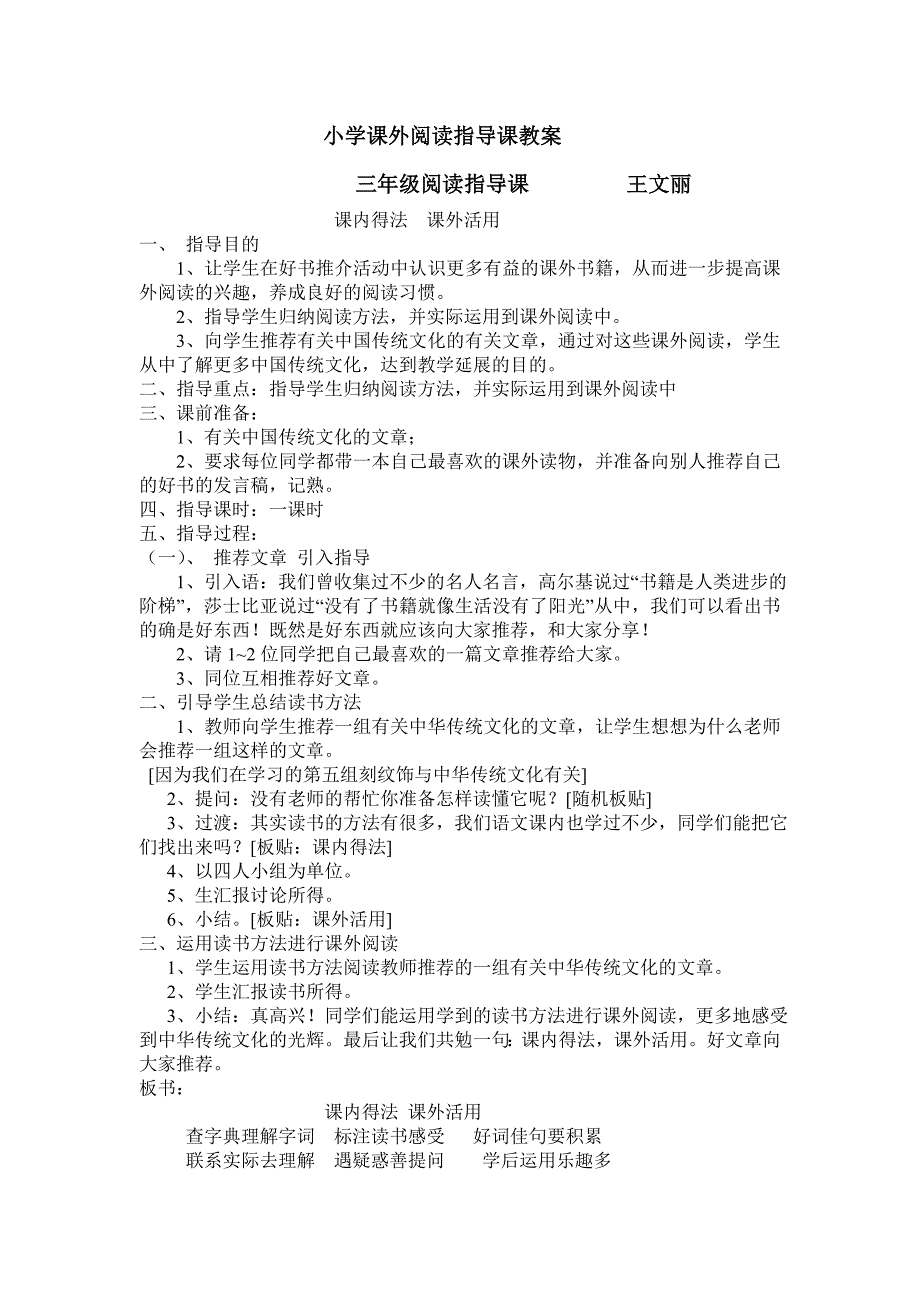 小学课外阅读指导课教案

三年级阅读指导课　　王文丽

课内得法　课外活用

一、 指导目的

1、让学生在好书推介活动中认识更多有益的课外书籍，从而进一步提高课外阅读的兴趣，养成良好的阅读习惯。

2、指导学生归纳阅读方法，并实际运用到课外阅读中。

3、向学生推荐有关中国传统文化的有关文章，通过对这些课外阅读，学生从中了解更多中国传统文化，达到教学延展的目的。

二、指导重点：指导学生归纳阅读方法，并实际运用到课外阅读中

三、课前准备：

1、有关中国传统文化的文章；

2、要求每位同学都带一本自己最喜欢的课外读物，并准备向别人推荐自己的好书的发言稿，记熟。

四、指导课时：一课时

五、指导过程：

（一）、 推荐文章 引入指导

1、引入语：我们曾收集过不少的名人名言，高尔基说过“书籍是人类进步的阶梯”，莎士比亚说过“没有了书籍就像生活没有了阳光”从中，我们可以看出书的确是好东西！既然是好东西就应该向大家推荐，和大家分享！

2、请 1~2 位同学把自己最喜欢的一篇文章推荐给大家。

3、同位互相推荐好文章。

二、引导学生总结读书方法

1、教师向学生推荐一组有关中华传统文化的文章，让学生想想为什么老师会推荐一组这样的文章。

[因为我们在学习的第五组刻纹饰与中华传统文化有关]

2、提问：没有老师的帮忙你准备怎样读懂它呢？[随机板贴]

3、过渡：其实读书的方法有很多，我们语文课内也学过不少，同学们能把它们找出来吗？[板贴：课内得法]

4、以四人小组为单位。

5、生汇报讨论所得。

6、小结。[板贴：课外活用]

三、运用读书方法进行课外阅读

1、学生运用读书方法阅读教师推荐的一组有关中华传统文化的文章。

2、学生汇报读书所得。

3、小结：真高兴！同学们能运用学到的读书方法进行课外阅读，更多地感受到中华传统文化的光辉。最后让我们共勉一句：课内得法，课外活用。好文章向大家推荐。

板书：

课内得法 课外活用

查字典理解字词　标注读书感受　好词佳句要积累

联系实际去理解　遇疑惑善提问　学后运用乐趣多